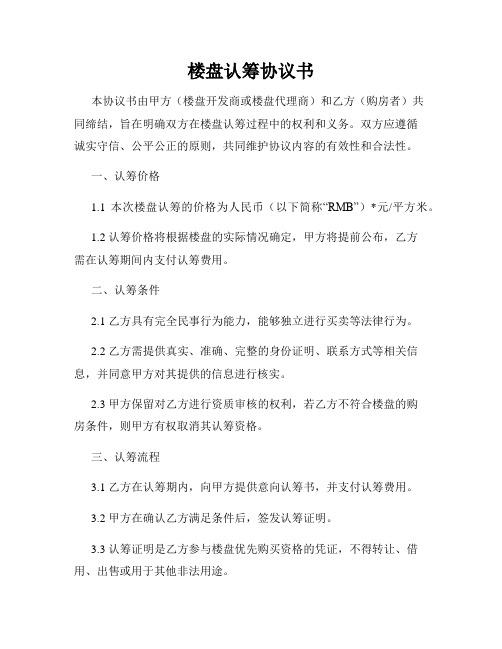 楼盘认筹协议书

本协议书由甲方（楼盘开发商或楼盘代理商）和乙方（购房者）共同缔结，旨在明确双方在楼盘认筹过程中的权利和义务。双方应遵循诚实守信、公平公正的原则，共同维护协议内容的有效性和合法性。

一、认筹价格

1.1 本次楼盘认筹的价格为人民币（以下简称“RMB”）*元/平方米。

1.2 认筹价格将根据楼盘的实际情况确定，甲方将提前公布，乙方需在认筹期间内支付认筹费用。

二、认筹条件

2.1 乙方具有完全民事行为能力，能够独立进行买卖等法律行为。

2.2 乙方需提供真实、准确、完整的身份证明、联系方式等相关信息，并同意甲方对其提供的信息进行核实。

2.3 甲方保留对乙方进行资质审核的权利，若乙方不符合楼盘的购房条件，则甲方有权取消其认筹资格。

三、认筹流程

3.1 乙方在认筹期内，向甲方提供意向认筹书，并支付认筹费用。

3.2 甲方在确认乙方满足条件后，签发认筹证明。

3.3 认筹证明是乙方参与楼盘优先购买资格的凭证，不得转让、借用、出售或用于其他非法用途。